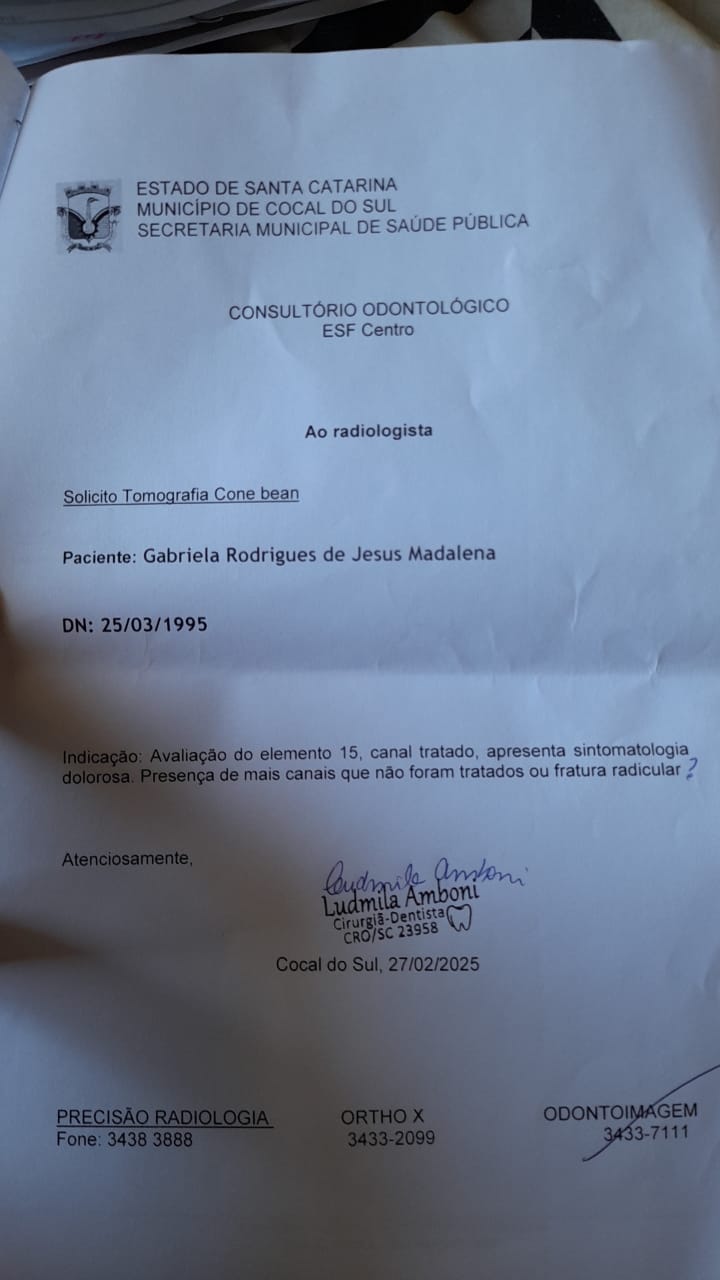 ESTADO DE SANTA CATARINA
MUNICÍPIO DE COCAL DO SUL
SECRETARIA MUNICIPAL DE SAÚDE PÚBLICA

CONSULTÓRIO ODONTOLÓGICO
ESF Centro

Ao radiologista

Solicito Tomografia Cone bean

Paciente: Gabriela Rodrigues de Jesus Madalena

DN: 25/03/1995

Indicação: Avaliação do elemento 15, canal tratado, apresenta sintomatologia dolorosa. Presença de mais canais que não foram tratados ou fratura radicular ?

Atenciosamente,

Ludmila Amboni
Ludmila Amboni
Cirurgiã-Dentista
CRO/SC 23958

Cocal do Sul, 27/02/2025

PRECISÃO RADIOLOGIA
Fone: 3438 3888

ORTHO X
3433-2099

ODONTOIMAGEM
3433-7111